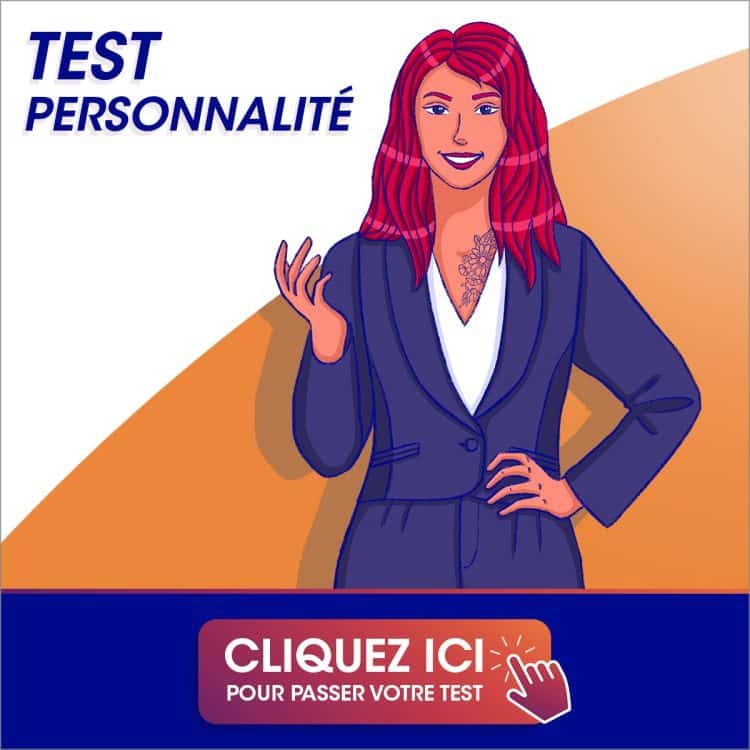 TEST
PERSONNALITÉ

CLIQUEZ ICI
POUR PASSER VOTRE TEST